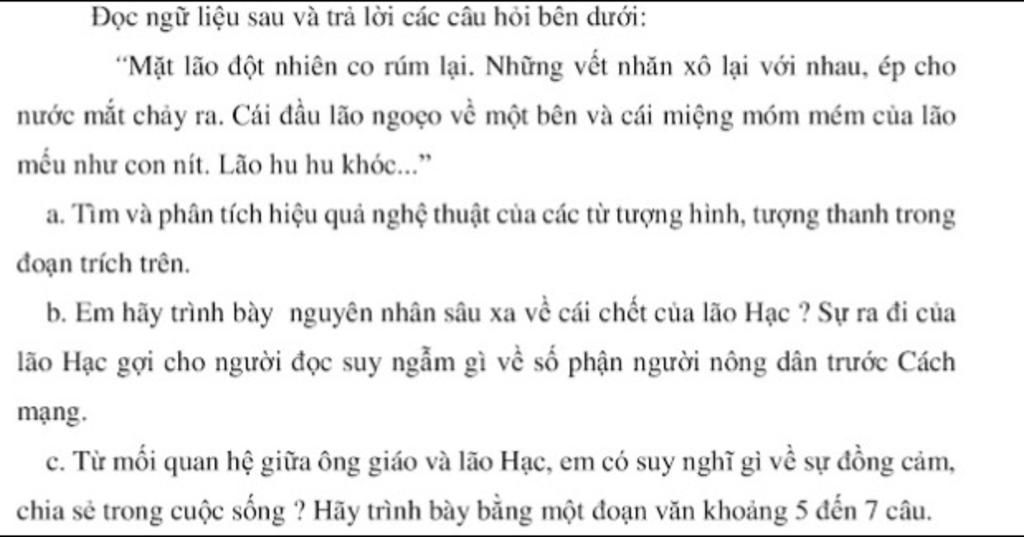 Đọc ngữ liệu sau và trả lời các câu hỏi bên dưới:

"Mặt lão đột nhiên co rúm lại. Những vết nhăn xô lại với nhau, ép cho nước mắt chảy ra. Cái đầu lão ngoẹo về một bên và cái miệng móm mém của lão mếu như con nít. Lão hu hu khóc..."

a. Tìm và phân tích hiệu quả nghệ thuật của các từ tượng hình, tượng thanh trong đoạn trích trên.

b. Em hãy trình bày nguyên nhân sâu xa về cái chết của lão Hạc ? Sự ra đi của lão Hạc gợi cho người đọc suy ngẫm gì về số phận người nông dân trước Cách mạng.

c. Từ mối quan hệ giữa ông giáo và lão Hạc, em có suy nghĩ gì về sự đồng cảm, chia sẻ trong cuộc sống ? Hãy trình bày bằng một đoạn văn khoảng 5 đến 7 câu.